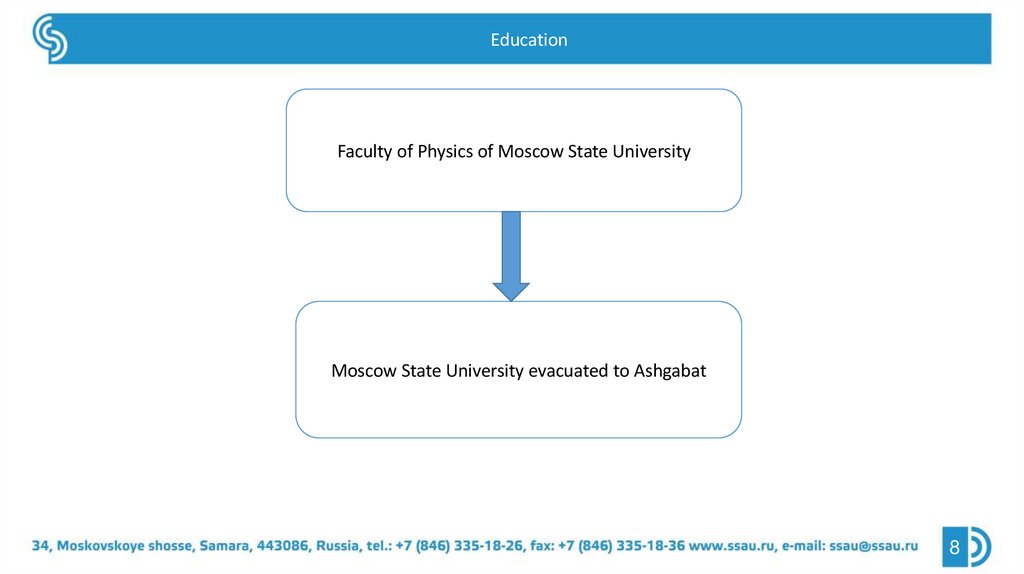 Education

Faculty of Physics of Moscow State University

Moscow State University evacuated to Ashgabat

34, Moskovskoye shosse, Samara, 443086, Russia, tel.: +7 (846) 335-18-26, fax: +7 (846) 335-18-36 www.ssau.ru, e-mail: ssau@ssau.ru

8